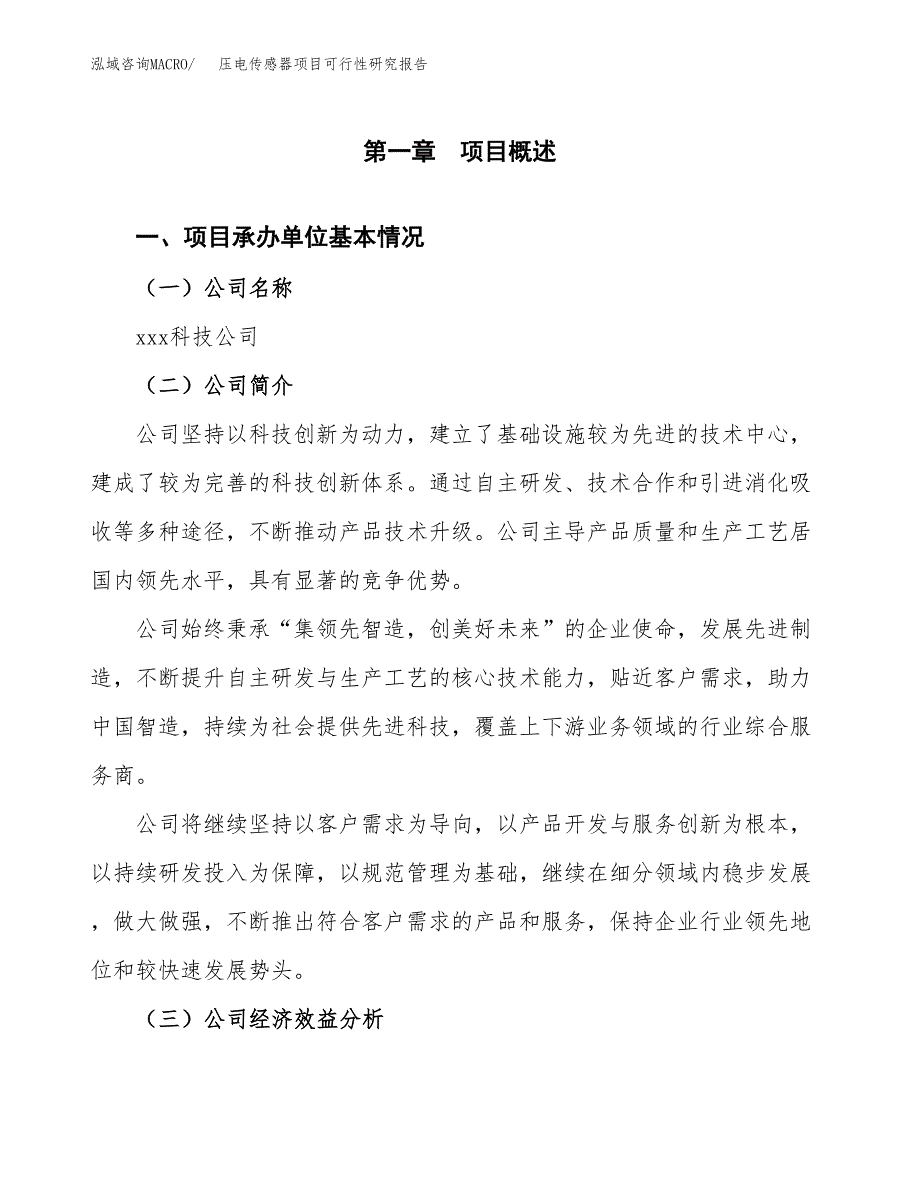 泓域咨询MACRO/　压电传感器项目可行性研究报告

第一章　项目概述

一、项目承办单位基本情况

（一）公司名称

xxx科技公司

（二）公司简介

公司坚持以科技创新为动力，建立了基础设施较为先进的技术中心，建成了较为完善的科技创新体系。通过自主研发、技术合作和引进消化吸收等多种途径，不断推动产品技术升级。公司主导产品质量和生产工艺居国内领先水平，具有显著的竞争优势。

公司始终秉承“集领先智造，创美好未来”的企业使命，发展先进制造，不断提升自主研发与生产工艺的核心技术能力，贴近客户需求，助力中国智造，持续为社会提供先进科技，覆盖上下游业务领域的行业综合服务商。

公司将继续坚持以客户需求为导向，以产品开发与服务创新为根本，以持续研发投入为保障，以规范管理为基础，继续在细分领域内稳步发展，做大做强，不断推出符合客户需求的产品和服务，保持企业行业领先地位和较快速发展势头。

（三）公司经济效益分析